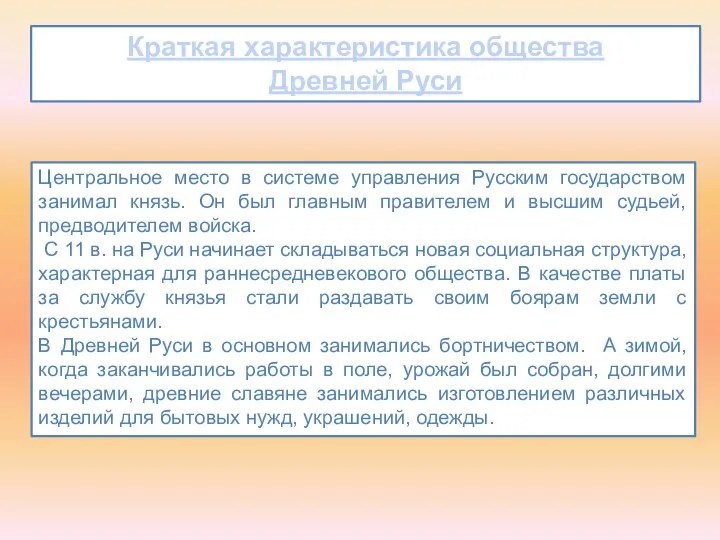 Краткая характеристика общества Древней Руси

Центральное место в системе управления Русским государством занимал князь. Он был главным правителем и высшим судьей, предводителем войска.
С 11 в. на Руси начинает складываться новая социальная структура, характерная для раннесредневекового общества. В качестве платы за службу князья стали раздавать своим боярам земли с крестьянами.
В Древней Руси в основном занимались бортничеством. А зимой, когда заканчивались работы в поле, урожай был собран, долгими вечерами, древние славяне занимались изготовлением различных изделий для бытовых нужд, украшений, одежды.